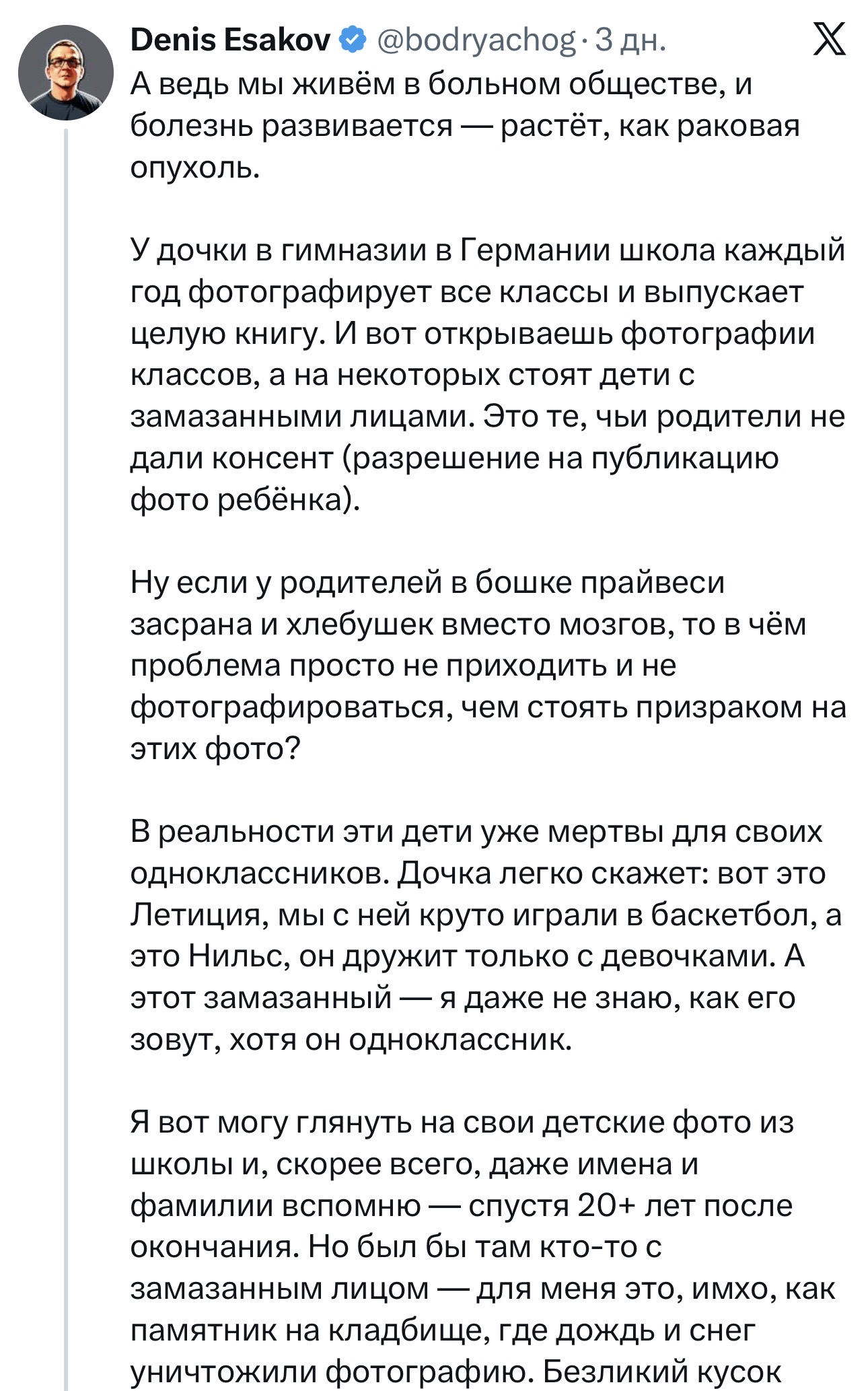 Denis Esakov @bodryachog · 3 дн.

А ведь мы живём в больном обществе, и болезнь развивается — растёт, как раковая опухоль.

У дочки в гимназии в Германии школа каждый год фотографирует все классы и выпускает целую книгу. И вот открываешь фотографии классов, а на некоторых стоят дети с замазанными лицами. Это те, чьи родители не дали консент (разрешение на публикацию фото ребёнка).

Ну если у родителей в бошке прайвеси засрана и хлебушек вместо мозгов, то в чём проблема просто не приходить и не фотографироваться, чем стоять призраком на этих фото?

В реальности эти дети уже мертвы для своих одноклассников. Дочка легко скажет: вот это Летиция, мы с ней круто играли в баскетбол, а это Нильс, он дружит только с девочками. А этот замазанный — я даже не знаю, как его зовут, хотя он одноклассник.

Я вот могу глянуть на свои детские фото из школы и, скорее всего, даже имена и фамилии вспомню — спустя 20+ лет после окончания. Но был бы там кто-то с замазанным лицом — для меня это, имхо, как памятник на кладбище, где дождь и снег уничтожили фотографию. Безликий кусок